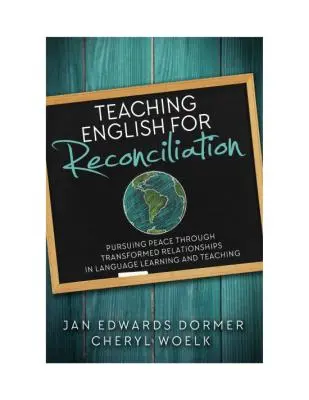 TEACHING ENGLISH FOR Reconciliation

PURSUING PEACE THROUGH TRANSFORMED RELATIONSHIPS IN LANGUAGE LEARNING AND TEACHING

JAN EDWARDS DORMER
CHERYL WOELK